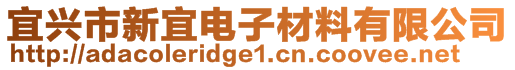 宜兴市新宜电子材料有限公司
http://adacoleridge1.cn.coovee.net